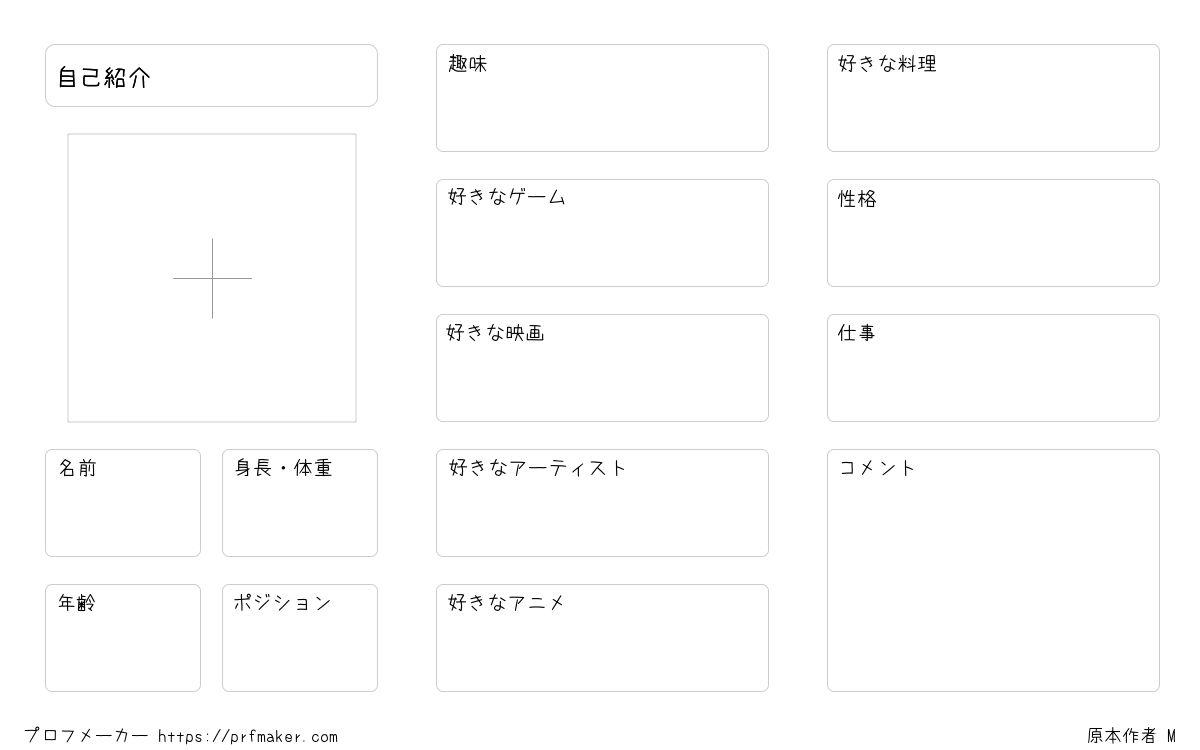 自己紹介

名前

身長・体重

年齢

ポジション

趣味

好きなゲーム

好きな映画

好きなアーティスト

好きなアニメ

好きな料理

性格

仕事

コメント

プロフメーカー https://prfmaker.com

原本作者 M